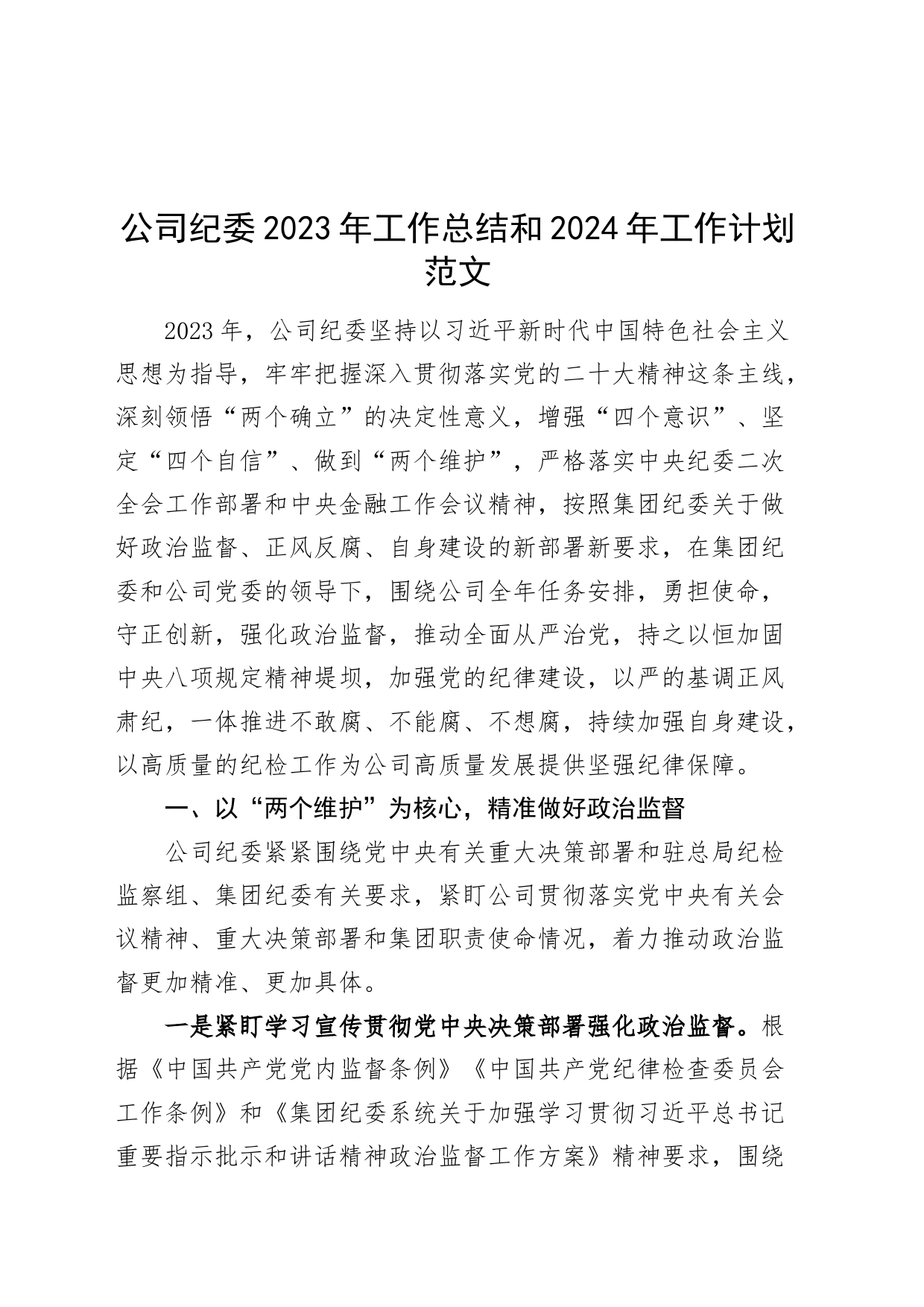 公司纪委2023年工作总结和2024年工作计划范文

2023年，公司纪委坚持以习近平新时代中国特色社会主义思想为指导，牢牢把握深入贯彻落实党的二十大精神这条主线，深刻领悟“两个确立”的决定性意义，增强“四个意识”、坚定“四个自信”、做到“两个维护”，严格落实中央纪委二次全会工作部署和中央金融工作会议精神，按照集团纪委关于做好政治监督、正风反腐、自身建设的新部署新要求，在集团纪委和公司党委的领导下，围绕公司全年任务安排，勇担使命，守正创新，强化政治监督，推动全面从严治党，持之以恒加固中央八项规定精神堤坝，加强党的纪律建设，以严的基调正风肃纪，一体推进不敢腐、不能腐、不想腐，持续加强自身建设，以高质量的纪检工作为公司高质量发展提供坚强纪律保障。

一、以“两个维护”为核心，精准做好政治监督

公司纪委紧紧围绕党中央有关重大决策部署和驻总局纪检监察组、集团纪委有关要求，紧盯公司贯彻落实党中央有关会议精神、重大决策部署和集团职责使命情况，着力推动政治监督更加精准、更加具体。

一是紧盯学习宣传贯彻党中央决策部署强化政治监督。根据《中国共产党党内监督条例》《中国共产党纪律检查委员会工作条例》和《集团纪委系统关于加强学习贯彻习近平总书记重要指示批示和讲话精神政治监督工作方案》精神要求，围绕